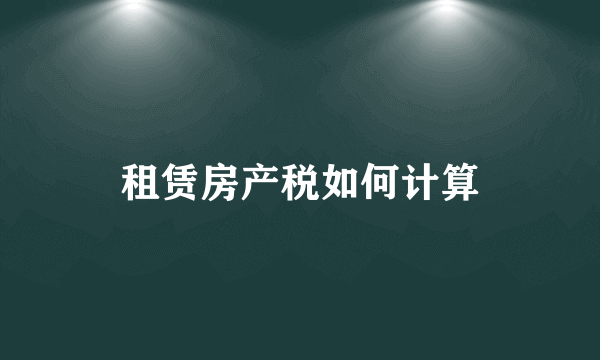 租赁房产税如何计算